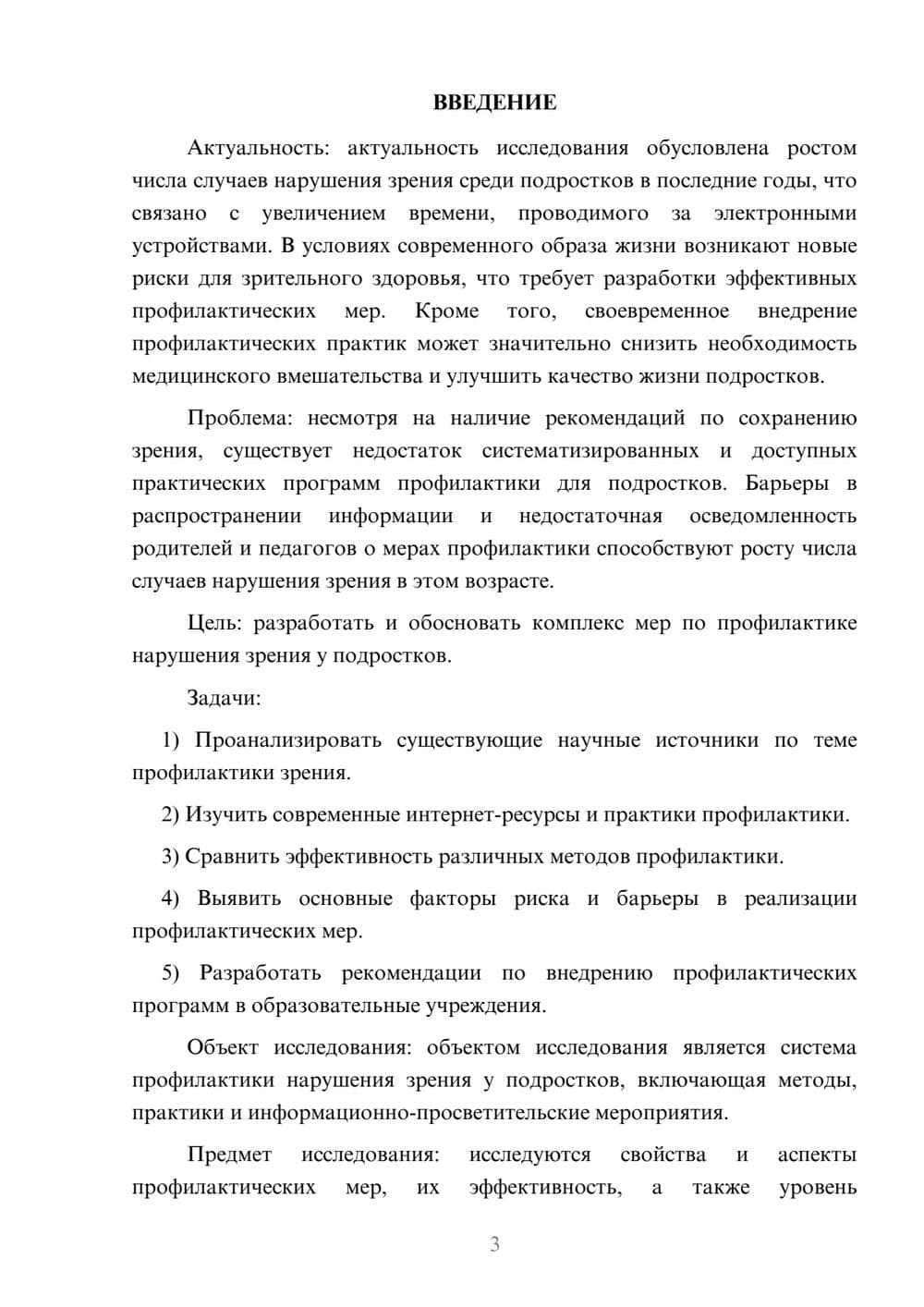 ВВЕДЕНИЕ

Актуальность: актуальность исследования обусловлена ростом числа случаев нарушения зрения среди подростков в последние годы, что связано с увеличением времени, проводимого за электронными устройствами. В условиях современного образа жизни возникают новые риски для зрительного здоровья, что требует разработки эффективных профилактических мер. Кроме того, своевременное внедрение профилактических практик может значительно снизить необходимость медицинского вмешательства и улучшить качество жизни подростков.

Проблема: несмотря на наличие рекомендаций по сохранению зрения, существует недостаток систематизированных и доступных практических программ профилактики для подростков. Барьеры в распространении информации и недостаточная осведомленность родителей и педагогов о мерах профилактики способствуют росту числа случаев нарушения зрения в этом возрасте.

Цель: разработать и обосновать комплекс мер по профилактике нарушения зрения у подростков.

Задачи:

1) Проанализировать существующие научные источники по теме профилактики зрения.

2) Изучить современные интернет-ресурсы и практики профилактики.

3) Сравнить эффективность различных методов профилактики.

4) Выявить основные факторы риска и барьеры в реализации профилактических мер.

5) Разработать рекомендации по внедрению профилактических программ в образовательные учреждения.

Объект исследования: объектом исследования является система профилактики нарушения зрения у подростков, включающая методы, практики и информационно-просветительские мероприятия.

Предмет исследования: исследуются свойства и аспекты профилактических мер, их эффективность, а также уровень

3